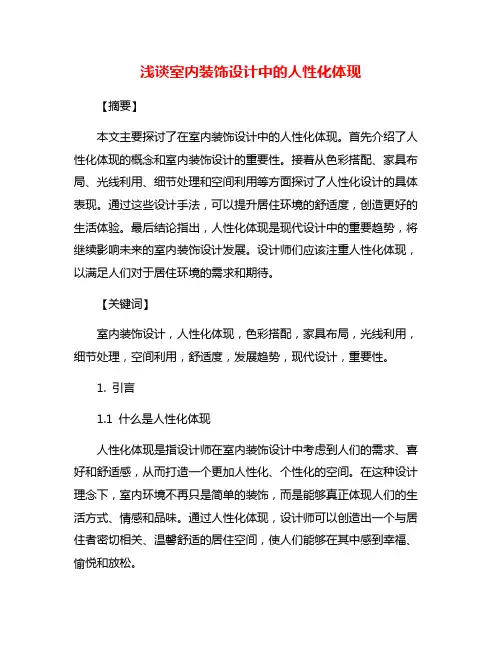 浅谈室内装饰设计中的人性化体现

【摘要】

本文主要探讨了在室内装饰设计中的人性化体现。首先介绍了人性化体现的概念和室内装饰设计的重要性。接着从色彩搭配、家具布局、光线利用、细节处理和空间利用等方面探讨了人性化设计的具体表现。通过这些设计手法，可以提升居住环境的舒适度，创造更好的生活体验。最后结论指出，人性化体现是现代设计中的重要趋势，将继续影响未来的室内装饰设计发展。设计师们应该注重人性化体现，以满足人们对于居住环境的需求和期待。

【关键词】

室内装饰设计，人性化体现，色彩搭配，家具布局，光线利用，细节处理，空间利用，舒适度，发展趋势，现代设计，重要性。

1. 引言

1.1 什么是人性化体现

人性化体现是指设计师在室内装饰设计中考虑到人们的需求、喜好和舒适感，从而打造一个更加人性化、个性化的空间。在这种设计理念下，室内环境不再只是简单的装饰，而是能够真正体现人们的生活方式、情感和品味。通过人性化体现，设计师可以创造出一个与居住者密切相关、温馨舒适的居住空间，使人们能够在其中感到幸福、愉悦和放松。